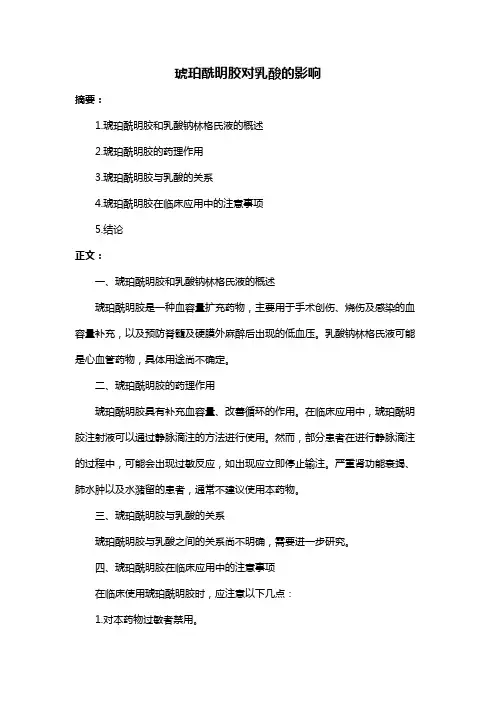 琥珀酰明胶对乳酸的影响

摘要：

1.琥珀酰明胶和乳酸钠林格氏液的概述

2.琥珀酰明胶的药理作用

3.琥珀酰明胶与乳酸的关系

4.琥珀酰明胶在临床应用中的注意事项

5.结论

正文：

一、琥珀酰明胶和乳酸钠林格氏液的概述

琥珀酰明胶是一种血容量扩充药物，主要用于手术创伤、烧伤及感染的血容量补充，以及预防脊髓及硬膜外麻醉后出现的低血压。乳酸钠林格氏液可能是心血管药物，具体用途尚不确定。

二、琥珀酰明胶的药理作用

琥珀酰明胶具有补充血容量、改善循环的作用。在临床应用中，琥珀酰明胶注射液可以通过静脉滴注的方法进行使用。然而，部分患者在进行静脉滴注的过程中，可能会出现过敏反应，如出现应立即停止输注。严重肾功能衰竭、肺水肿以及水潴留的患者，通常不建议使用本药物。

三、琥珀酰明胶与乳酸的关系

琥珀酰明胶与乳酸之间的关系尚不明确，需要进一步研究。

四、琥珀酰明胶在临床应用中的注意事项

在临床使用琥珀酰明胶时，应注意以下几点：

1.对本药物过敏者禁用。